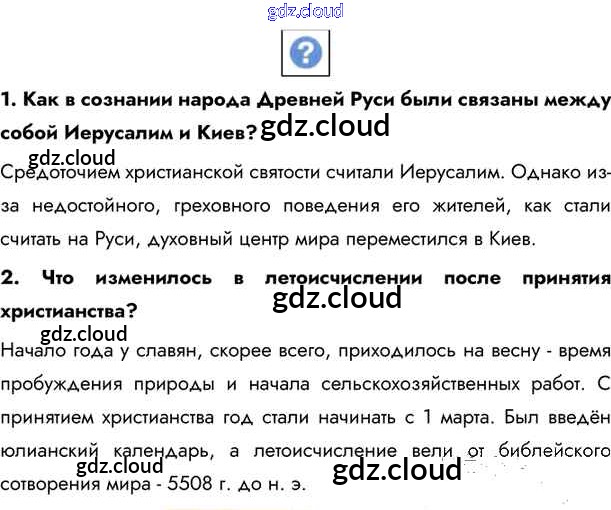 1. Как в сознании народа Древней Руси были связаны между собой Иерусалим и Киев?

Средоточием христианской святости считали Иерусалим. Однако из-за недостойного, греховного поведения его жителей, как стали считать на Руси, духовный центр мира переместился в Киев.

2. Что изменилось в летоисчислении после принятия христианства?

Начало года у славян, скорее всего, приходилось на весну - время пробуждения природы и начала сельскохозяйственных работ. С принятием христианства год стали начинать с 1 марта. Был введён юлианский календарь, а летоисчисление вели от библейского сотворения мира - 5508 г. до н. э.

gdz.cloud